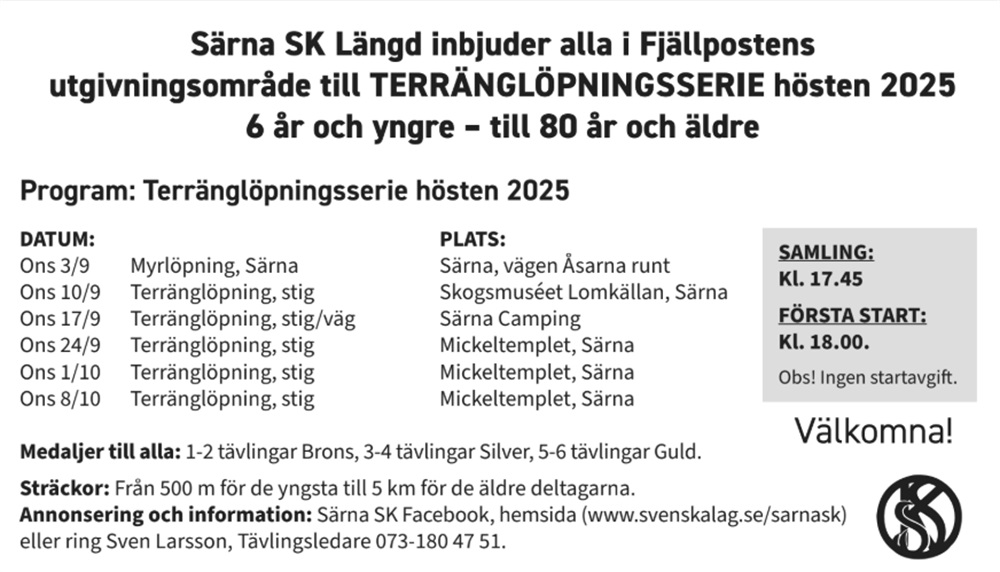 Särna SK Längd inbjuder alla i Fjällpostens utgivningsområde till TERRÄNGLÖPNINGSSERIE hösten 2025
6 år och yngre – till 80 år och äldre

Program: Terränglöpningsserie hösten 2025

| DATUM: | | PLATS: |
|---|---|---|
| Ons 3/9 | Myrlöpning, Särna | Särna, vägen Åsarna runt |
| Ons 10/9 | Terränglöpning, stig | Skogsmuséet Lomkällan, Särna |
| Ons 17/9 | Terränglöpning, stig/väg | Särna Camping |
| Ons 24/9 | Terränglöpning, stig | Mickeltemplet, Särna |
| Ons 1/10 | Terränglöpning, stig | Mickeltemplet, Särna |
| Ons 8/10 | Terränglöpning, stig | Mickeltemplet, Särna |

SAMLING:
Kl. 17.45
FÖRSTA START:
Kl. 18.00.
Obs! Ingen startavgift.

Välkomna!

Medaljer till alla: 1-2 tävlingar Brons, 3-4 tävlingar Silver, 5-6 tävlingar Guld.

Sträckor: Från 500 m för de yngsta till 5 km för de äldre deltagarna.
Annonsering och information: Särna SK Facebook, hemsida (www.svenskalag.se/sarnask) eller ring Sven Larsson, Tävlingsledare 073-180 47 51.